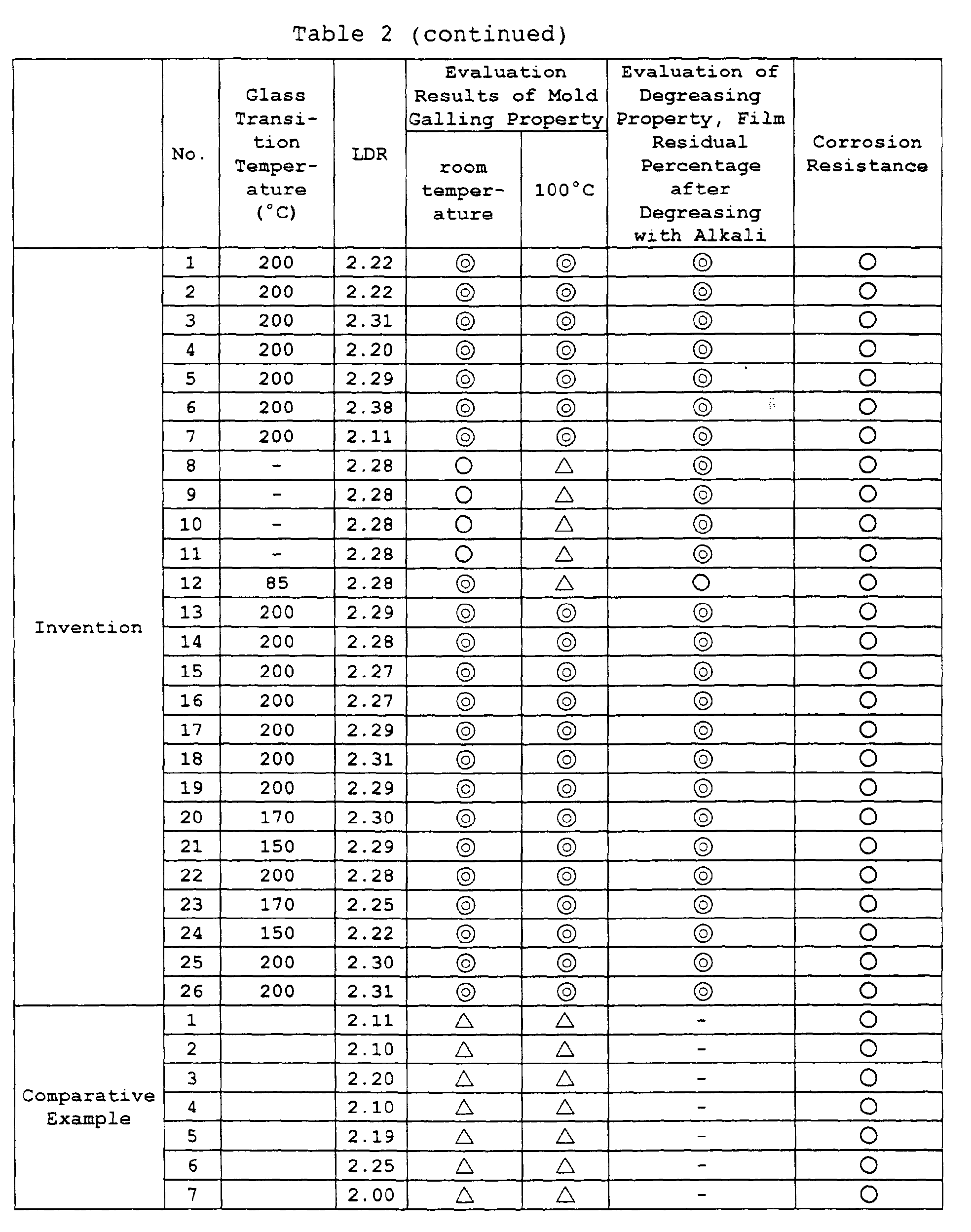 Table 2 (continued)

|  | No. | Glass Transition Temperature (°C) | LDR | Evaluation Results of Mold Galling Property |  | Evaluation of Degreasing Property, Film Residual Percentage after Degreasing with Alkali | Corrosion Resistance |
|---|---|---|---|---|---|---|---|
|  |  |  |  | room temperature | 100°C |  |  |
| Invention | 1 | 200 | 2.22 | ◎ | ◎ | ◎ | ○ |
|  | 2 | 200 | 2.22 | ◎ | ◎ | ◎ | ○ |
|  | 3 | 200 | 2.31 | ◎ | ◎ | ◎ | ○ |
|  | 4 | 200 | 2.20 | ◎ | ◎ | ◎ | ○ |
|  | 5 | 200 | 2.29 | ◎ | ◎ | ◎ | ○ |
|  | 6 | 200 | 2.38 | ◎ | ◎ | ◎ | ○ |
|  | 7 | 200 | 2.11 | ◎ | ◎ | ◎ | ○ |
|  | 8 | - | 2.28 | ○ | △ | ◎ | ○ |
|  | 9 | - | 2.28 | ○ | △ | ◎ | ○ |
|  | 10 | - | 2.28 | ○ | △ | ◎ | ○ |
|  | 11 | - | 2.28 | ○ | △ | ◎ | ○ |
|  | 12 | 85 | 2.28 | ◎ | △ | ○ | ○ |
|  | 13 | 200 | 2.29 | ◎ | ◎ | ◎ | ○ |
|  | 14 | 200 | 2.28 | ◎ | ◎ | ◎ | ○ |
|  | 15 | 200 | 2.27 | ◎ | ◎ | ◎ | ○ |
|  | 16 | 200 | 2.27 | ◎ | ◎ | ◎ | ○ |
|  | 17 | 200 | 2.29 | ◎ | ◎ | ◎ | ○ |
|  | 18 | 200 | 2.31 | ◎ | ◎ | ◎ | ○ |
|  | 19 | 200 | 2.29 | ◎ | ◎ | ◎ | ○ |
|  | 20 | 170 | 2.30 | ◎ | ◎ | ◎ | ○ |
|  | 21 | 150 | 2.29 | ◎ | ◎ | ◎ | ○ |
|  | 22 | 200 | 2.28 | ◎ | ◎ | ◎ | ○ |
|  | 23 | 170 | 2.25 | ◎ | ◎ | ◎ | ○ |
|  | 24 | 150 | 2.22 | ◎ | ◎ | ◎ | ○ |
|  | 25 | 200 | 2.30 | ◎ | ◎ | ◎ | ○ |
|  | 26 | 200 | 2.31 | ◎ | ◎ | ◎ | ○ |
| Comparative Example | 1 |  | 2.11 | △ | △ | - | ○ |
|  | 2 |  | 2.10 | △ | △ | - | ○ |
|  | 3 |  | 2.20 | △ | △ | - | ○ |
|  | 4 |  | 2.10 | △ | △ | - | ○ |
|  | 5 |  | 2.19 | △ | △ | - | ○ |
|  | 6 |  | 2.25 | △ | △ | - | ○ |
|  | 7 |  | 2.00 | △ | △ | - | ○ |